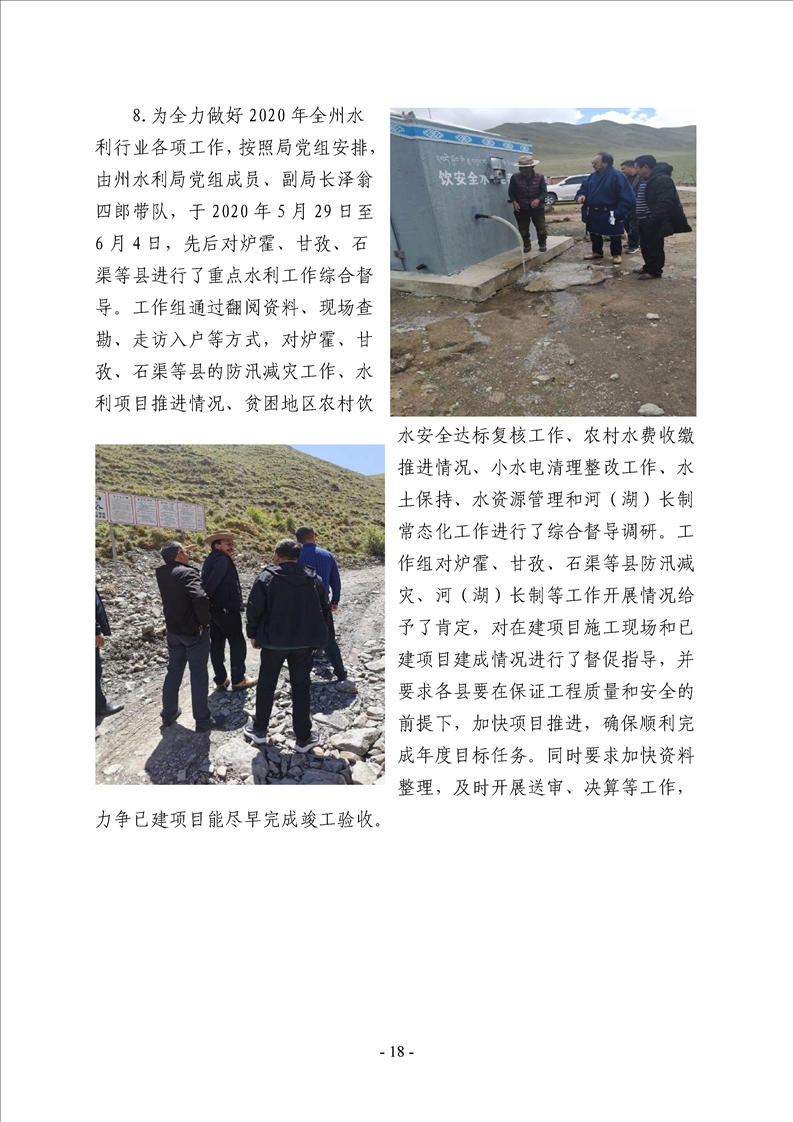 8.为全力做好2020年全州水利行业各项工作，按照局党组安排，由州水利局党组成员、副局长泽翁四郎带队，于2020年5月29日至6月4日，先后对炉霍、甘孜、石渠等县进行了重点水利工作综合督导。工作组通过翻阅资料、现场查勘、走访入户等方式，对炉霍、甘孜、石渠等县的防汛减灾工作、水利项目推进情况、贫困地区农村饮水安全达标复核工作、农村水费收缴推进情况、小水电清理整改工作、水土保持、水资源管理和河（湖）长制常态化工作进行了综合督导调研。工作组对炉霍、甘孜、石渠等县防汛减灾、河（湖）长制等工作开展情况给予了肯定，对在建项目施工现场和已建项目建成情况进行了督促指导，并要求各县要在保证工程质量和安全的前提下，加快项目推进，确保顺利完成年度目标任务。同时要求加快资料整理，及时开展送审、决算等工作，力争已建项目能尽早完成竣工验收。

饮安全水

- 18 -